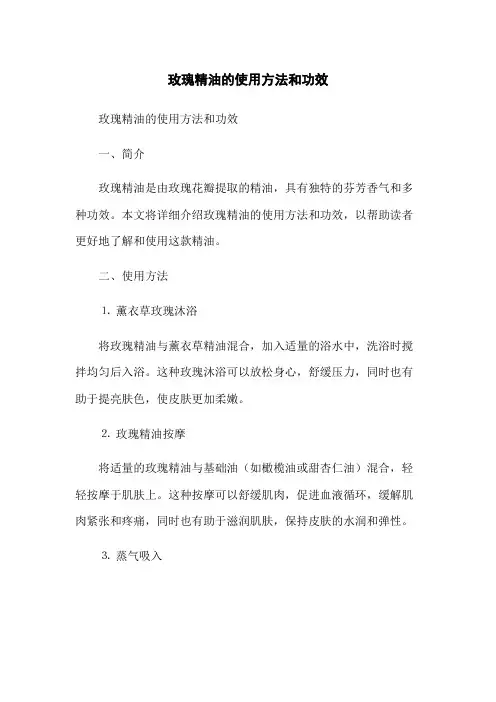 玫瑰精油的使用方法和功效

玫瑰精油的使用方法和功效

一、简介

玫瑰精油是由玫瑰花瓣提取的精油，具有独特的芬芳香气和多种功效。本文将详细介绍玫瑰精油的使用方法和功效，以帮助读者更好地了解和使用这款精油。

二、使用方法

1. 薰衣草玫瑰沐浴

将玫瑰精油与薰衣草精油混合，加入适量的浴水中，洗浴时搅拌均匀后入浴。这种玫瑰沐浴可以放松身心，舒缓压力，同时也有助于提亮肤色，使皮肤更加柔嫩。

2. 玫瑰精油按摩

将适量的玫瑰精油与基础油（如橄榄油或甜杏仁油）混合，轻轻按摩于肌肤上。这种按摩可以舒缓肌肉，促进血液循环，缓解肌肉紧张和疼痛，同时也有助于滋润肌肤，保持皮肤的水润和弹性。

3. 蒸气吸入